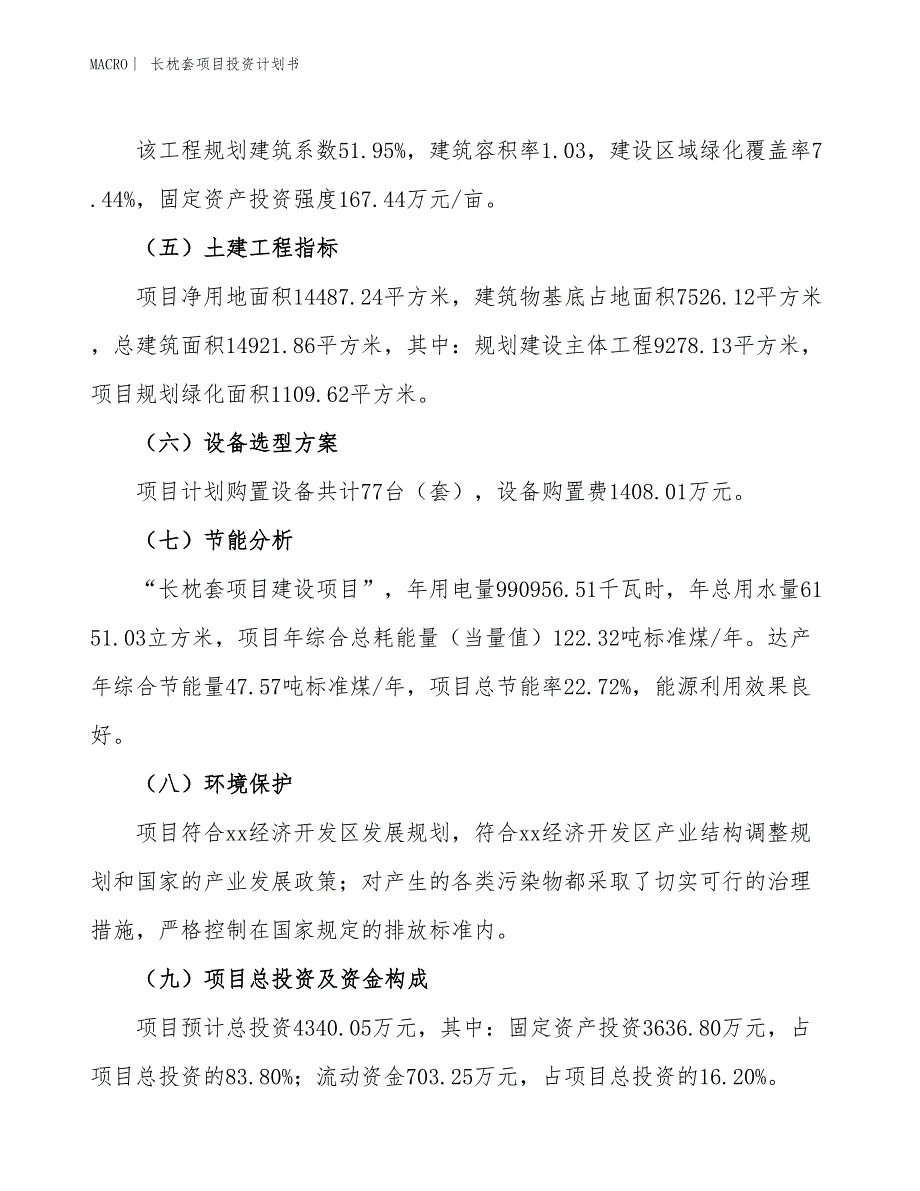 MACRO | 长枕套项目投资计划书

该工程规划建筑系数51.95%，建筑容积率1.03，建设区域绿化覆盖率7.44%，固定资产投资强度167.44万元/亩。

（五）土建工程指标

项目净用地面积14487.24平方米，建筑物基底占地面积7526.12平方米，总建筑面积14921.86平方米，其中：规划建设主体工程9278.13平方米，项目规划绿化面积1109.62平方米。

（六）设备选型方案

项目计划购置设备共计77台（套），设备购置费1408.01万元。

（七）节能分析

“长枕套项目建设项目”，年用电量990956.51千瓦时，年总用水量6151.03立方米，项目年综合总耗能量（当量值）122.32吨标准煤/年。达产年综合节能量47.57吨标准煤/年，项目总节能率22.72%，能源利用效果良好。

（八）环境保护

项目符合xx经济开发区发展规划，符合xx经济开发区产业结构调整规划和国家的产业发展政策；对产生的各类污染物都采取了切实可行的治理措施，严格控制在国家规定的排放标准内。

（九）项目总投资及资金构成

项目预计总投资4340.05万元，其中：固定资产投资3636.80万元，占项目总投资的83.80%；流动资金703.25万元，占项目总投资的16.20%。